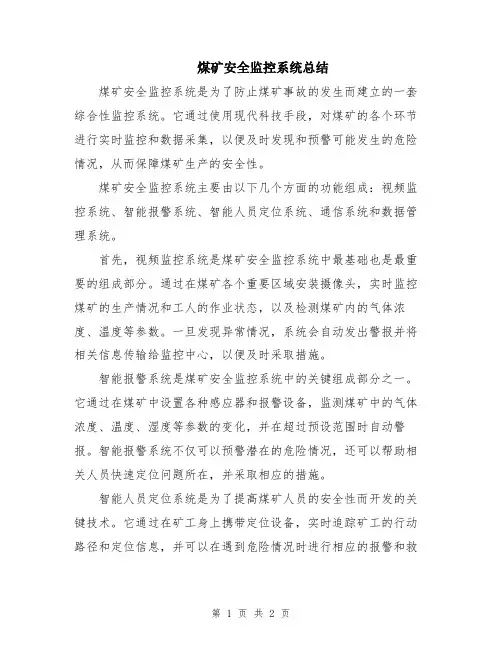 煤矿安全监控系统总结

煤矿安全监控系统是为了防止煤矿事故的发生而建立的一套综合性监控系统。它通过使用现代科技手段，对煤矿的各个环节进行实时监控和数据采集，以便及时发现和预警可能发生的危险情况，从而保障煤矿生产的安全性。

煤矿安全监控系统主要由以下几个方面的功能组成：视频监控系统、智能报警系统、智能人员定位系统、通信系统和数据管理系统。

首先，视频监控系统是煤矿安全监控系统中最基础也是最重要的组成部分。通过在煤矿各个重要区域安装摄像头，实时监控煤矿的生产情况和工人的作业状态，以及检测煤矿内的气体浓度、温度等参数。一旦发现异常情况，系统会自动发出警报并将相关信息传输给监控中心，以便及时采取措施。

智能报警系统是煤矿安全监控系统中的关键组成部分之一。它通过在煤矿中设置各种感应器和报警设备，监测煤矿中的气体浓度、温度、湿度等参数的变化，并在超过预设范围时自动警报。智能报警系统不仅可以预警潜在的危险情况，还可以帮助相关人员快速定位问题所在，并采取相应的措施。

智能人员定位系统是为了提高煤矿人员的安全性而开发的关键技术。它通过在矿工身上携带定位设备，实时追踪矿工的行动路径和定位信息，并可以在遇到危险情况时进行相应的报警和救

第 1 页 共 2 页